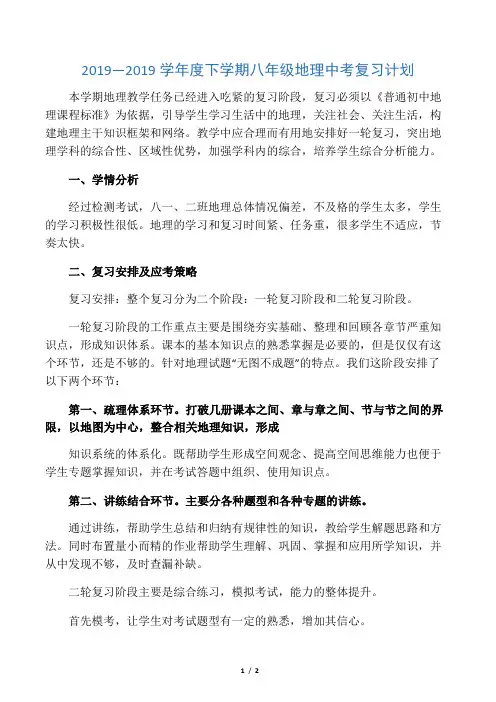 2019—2019 学年度下学期八年级地理中考复习计划

本学期地理教学任务已经进入吃紧的复习阶段，复习必须以《普通初中地理课程标准》为依据，引导学生学习生活中的地理，关注社会、关注生活，构建地理主干知识框架和网络。教学中应合理而有用地安排好一轮复习，突出地理学科的综合性、区域性优势，加强学科内的综合，培养学生综合分析能力。

一、学情分析

经过检测考试，八一、二班地理总体情况偏差，不及格的学生太多，学生的学习积极性很低。地理的学习和复习时间紧、任务重，很多学生不适应，节奏太快。

二、复习安排及应考策略

复习安排：整个复习分为二个阶段：一轮复习阶段和二轮复习阶段。

一轮复习阶段的工作重点主要是围绕夯实基础、整理和回顾各章节严重知识点，形成知识体系。课本的基本知识点的熟悉掌握是必要的，但是仅仅有这个环节，还是不够的。针对地理试题“无图不成题”的特点。我们这阶段安排了以下两个环节：

第一、疏理体系环节。打破几册课本之间、章与章之间、节与节之间的界限，以地图为中心，整合相关地理知识，形成

知识系统的体系化。既帮助学生形成空间观念、提高空间思维能力也便于学生专题掌握知识，并在考试答题中组织、使用知识点。

第二、讲练结合环节。主要分各种题型和各种专题的讲练。

通过讲练，帮助学生总结和归纳有规律性的知识，教给学生解题思路和方法。同时布置量小而精的作业帮助学生理解、巩固、掌握和应用所学知识，并从中发现不够，及时查漏补缺。

二轮复习阶段主要是综合练习，模拟考试，能力的整体提升。

首先模考，让学生对考试题型有一定的熟悉，增加其信心。

1 / 2